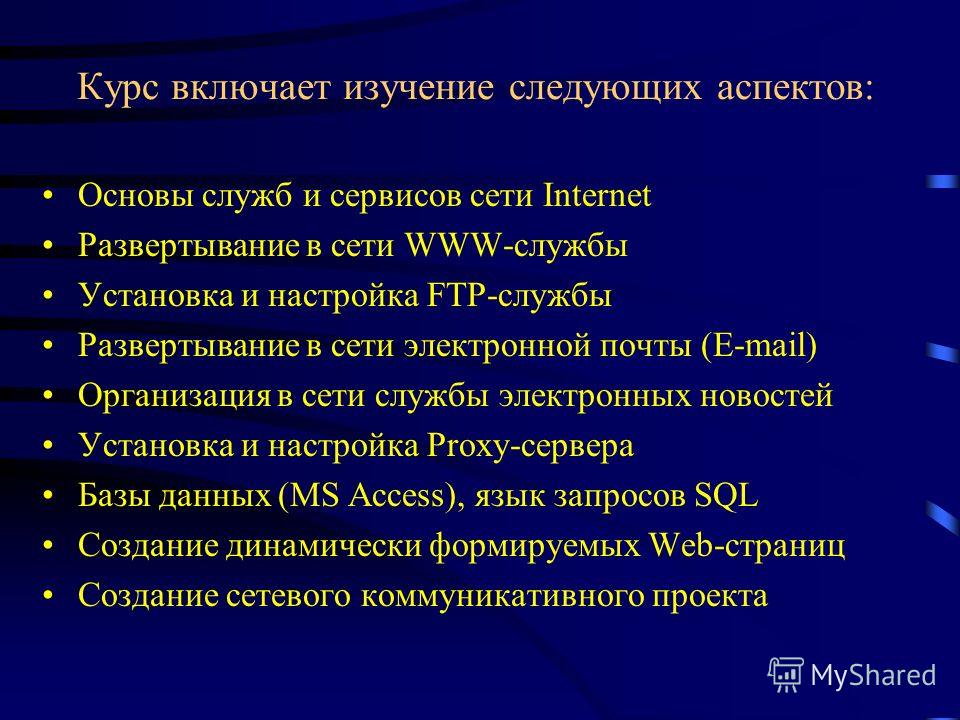 Курс включает изучение следующих аспектов:

• Основы служб и сервисов сети Internet
• Развертывание в сети WWW-службы
• Установка и настройка FTP-службы
• Развертывание в сети электронной почты (E-mail)
• Организация в сети службы электронных новостей
• Установка и настройка Proxy-сервера
• Базы данных (MS Access), язык запросов SQL
• Создание динамически формируемых Web-страниц
• Создание сетевого коммуникативного проекта

MyShared